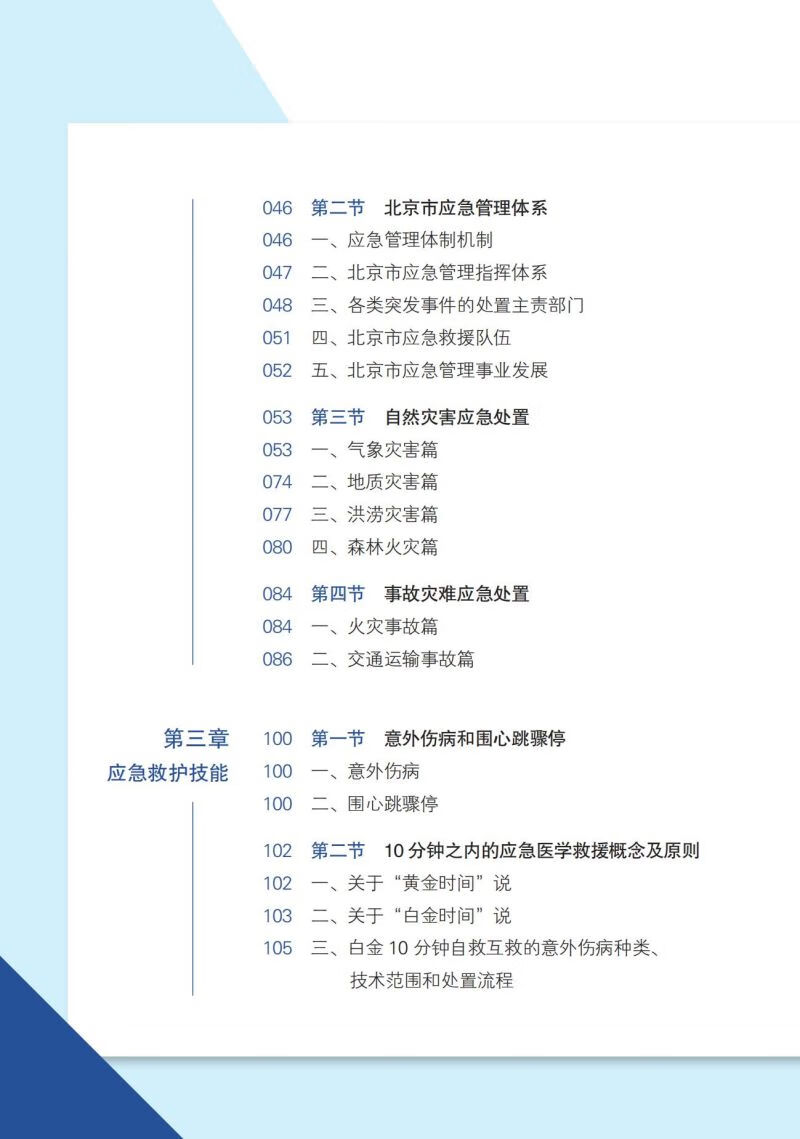 046 第二节 北京市应急管理体系
046 一、应急管理体制机制
047 二、北京市应急管理指挥体系
048 三、各类突发事件的处置主责部门
051 四、北京市应急救援队伍
052 五、北京市应急管理事业发展

053 第三节 自然灾害应急处置
053 一、气象灾害篇
074 二、地质灾害篇
077 三、洪涝灾害篇
080 四、森林火灾篇

084 第四节 事故灾难应急处置
084 一、火灾事故篇
086 二、交通运输事故篇

第三章
应急救护技能

100 第一节 意外伤病和围心跳骤停
100 一、意外伤病
100 二、围心跳骤停

102 第二节 10 分钟之内的应急医学救援概念及原则
102 一、关于“黄金时间”说
103 二、关于“白金时间”说
105 三、白金 10 分钟自救互救的意外伤病种类、技术范围和处置流程